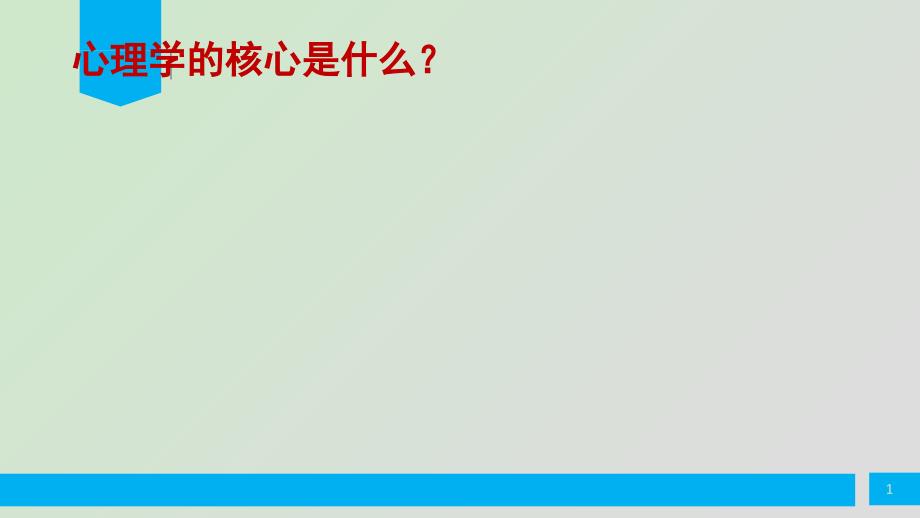 心理学的核心是什么？

1